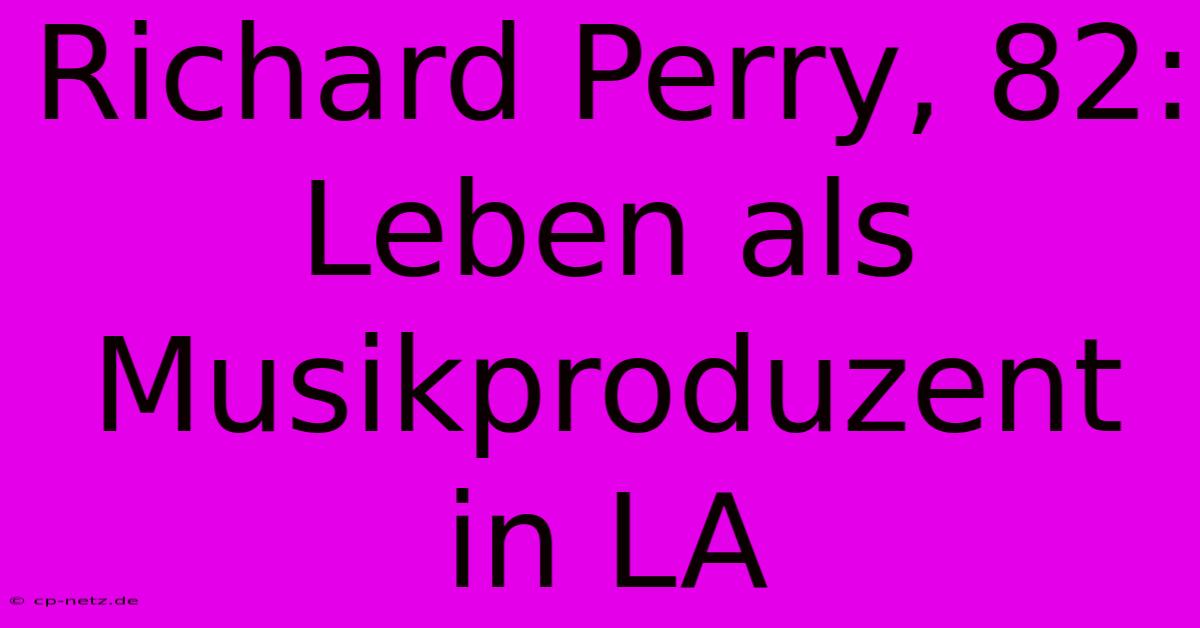 Richard Perry, 82: Leben als Musikproduzent in LA

© cp-netz.de